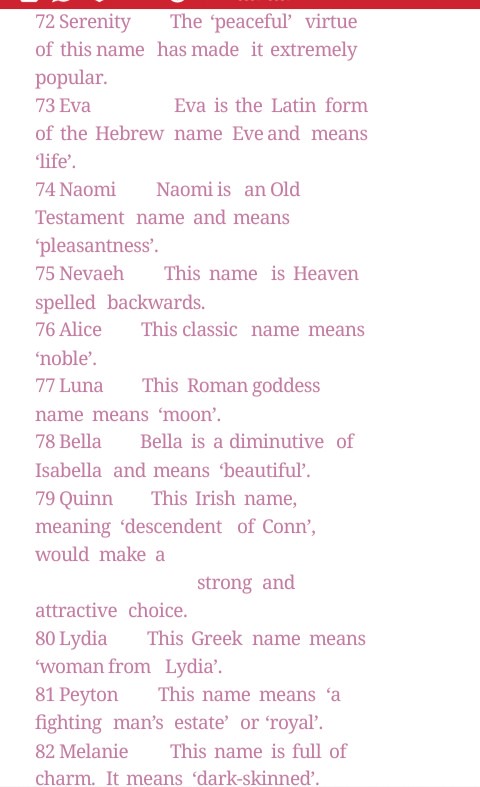 72 Serenity The ‘peaceful’ virtue of this name has made it extremely popular.

73 Eva Eva is the Latin form of the Hebrew name Eve and means ‘life’.

74 Naomi Naomi is an Old Testament name and means ‘pleasantness’.

75 Nevaeh This name is Heaven spelled backwards.

76 Alice This classic name means ‘noble’.

77 Luna This Roman goddess name means ‘moon’.

78 Bella Bella is a diminutive of Isabella and means ‘beautiful’.

79 Quinn This Irish name, meaning ‘descendent of Conn’, would make a

strong and attractive choice.

80 Lydia This Greek name means ‘woman from Lydia’.

81 Peyton This name means ‘a fighting man’s estate’ or ‘royal’.

82 Melanie This name is full of charm. It means ‘dark-skinned’.